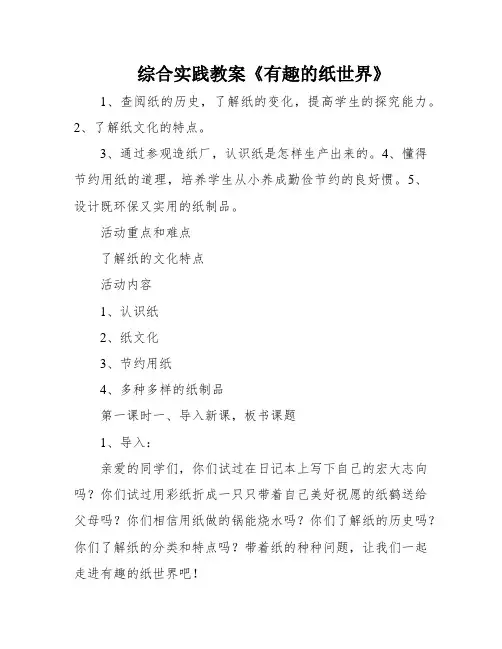 综合实践教案《有趣的纸世界》

1、查阅纸的历史，了解纸的变化，提高学生的探究能力。2、了解纸文化的特点。

3、通过参观造纸厂，认识纸是怎样生产出来的。4、懂得节约用纸的道理，培养学生从小养成勤俭节约的良好惯。5、设计既环保又实用的纸制品。

活动重点和难点

了解纸的文化特点

活动内容

1、认识纸

2、纸文化

3、节约用纸

4、多种多样的纸制品

第一课时一、导入新课，板书课题

1、导入：

亲爱的同学们，你们试过在日记本上写下自己的宏大志向吗？你们试过用彩纸折成一只只带着自己美好祝愿的纸鹤送给父母吗？你们相信用纸做的锅能烧水吗？你们了解纸的历史吗？你们了解纸的分类和特点吗？带着纸的种种问题，让我们一起走进有趣的纸世界吧！